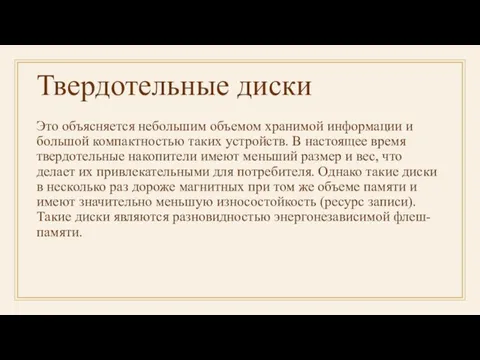 Твердотельные диски

Это объясняется небольшим объемом хранимой информации и большой компактностью таких устройств. В настоящее время твердотельные накопители имеют меньший размер и вес, что делает их привлекательными для потребителя. Однако такие диски в несколько раз дороже магнитных при том же объеме памяти и имеют значительно меньшую износостойкость (ресурс записи). Такие диски являются разновидностью энергонезависимой флеш-памяти.